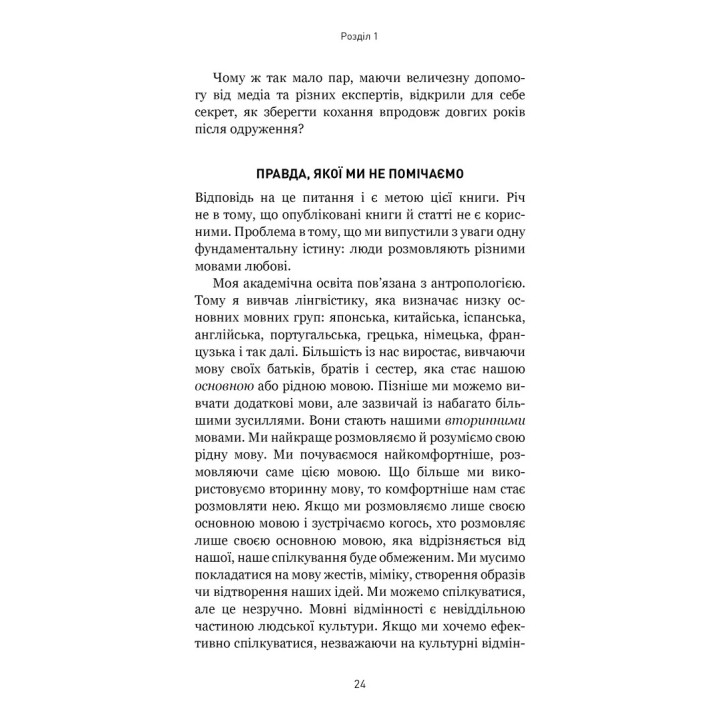 Розділ 1

Чому ж так мало пар, маючи величезну допомогу від медіа та різних експертів, відкрили для себе секрет, як зберегти кохання впродовж довгих років після одруження?

ПРАВДА, ЯКОЇ МИ НЕ ПОМІЧАЄМО

Відповідь на це питання і є метою цієї книги. Річ не в тому, що опубліковані книги й статті не є корисними. Проблема в тому, що ми випустили з уваги одну фундаментальну істину: люди розмовляють різними мовами любові.

Моя академічна освіта пов'язана з антропологією. Тому я вивчав лінгвістику, яка визначає низку основних мовних груп: японська, китайська, іспанська, англійська, португальська, грецька, німецька, французька і так далі. Більшість із нас виростає, вивчаючи мову своїх батьків, братів і сестер, яка стає нашою основною або рідною мовою. Пізніше ми можемо вивчати додаткові мови, але зазвичай із набагато більшими зусиллями. Вони стають нашими вторинними мовами. Ми найкраще розмовляємо й розуміємо свою рідну мову. Ми почуваємося найкомфортніше, розмовляючи саме цією мовою. Що більше ми використовуємо вторинну мову, то комфортніше нам стає розмовляти нею. Якщо ми розмовляємо лише своєю основною мовою і зустрічаємо когось, хто розмовляє лише своєю основною мовою, яка відрізняється від нашої, наше спілкування буде обмеженим. Ми мусимо покладатися на мову жестів, міміку, створення образів чи відтворення наших ідей. Ми можемо спілкуватися, але це незручно. Мовні відмінності є невіддільною частиною людської культури. Якщо ми хочемо ефективно спілкуватися, незважаючи на культурні відмін-

24